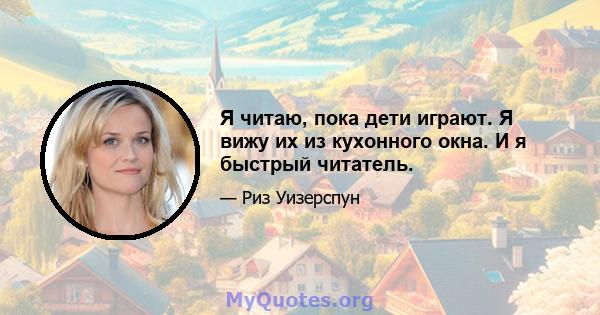 Я читаю, пока дети играют. Я вижу их из кухонного окна. И я быстрый читатель.

— Риз Уизерспун

MyQuotes.org